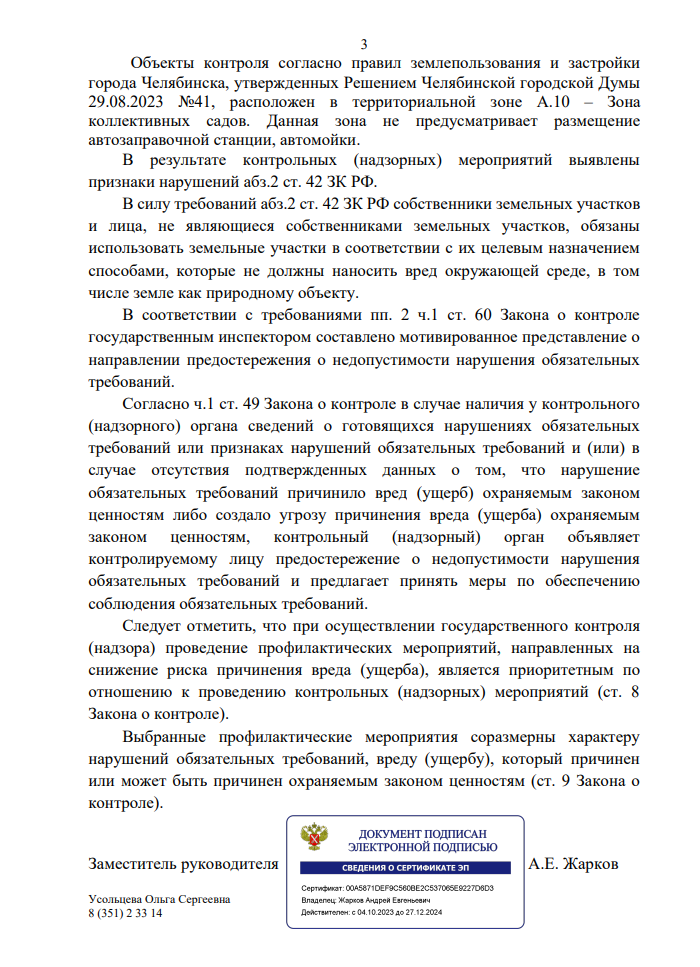 3

Объекты контроля согласно правил землепользования и застройки города Челябинска, утвержденных Решением Челябинской городской Думы 29.08.2023 №41, расположен в территориальной зоне А.10 – Зона коллективных садов. Данная зона не предусматривает размещение автозаправочной станции, автомойки.

В результате контрольных (надзорных) мероприятий выявлены признаки нарушений абз.2 ст. 42 ЗК РФ.

В силу требований абз.2 ст. 42 ЗК РФ собственники земельных участков и лица, не являющиеся собственниками земельных участков, обязаны использовать земельные участки в соответствии с их целевым назначением способами, которые не должны наносить вред окружающей среде, в том числе земле как природному объекту.

В соответствии с требованиями пп. 2 ч.1 ст. 60 Закона о контроле государственным инспектором составлено мотивированное представление о направлении предостережения о недопустимости нарушения обязательных требований.

Согласно ч.1 ст. 49 Закона о контроле в случае наличия у контрольного (надзорного) органа сведений о готовящихся нарушениях обязательных требований или признаках нарушений обязательных требований и (или) в случае отсутствия подтвержденных данных о том, что нарушение обязательных требований причинило вред (ущерб) охраняемым законом ценностям либо создало угрозу причинения вреда (ущерба) охраняемым законом ценностям, контрольный (надзорный) орган объявляет контролируемому лицу предостережение о недопустимости нарушения обязательных требований и предлагает принять меры по обеспечению соблюдения обязательных требований.

Следует отметить, что при осуществлении государственного контроля (надзора) проведение профилактических мероприятий, направленных на снижение риска причинения вреда (ущерба), является приоритетным по отношению к проведению контрольных (надзорных) мероприятий (ст. 8 Закона о контроле).

Выбранные профилактические мероприятия соразмерны характеру нарушений обязательных требований, вреду (ущербу), который причинен или может быть причинен охраняемым законом ценностям (ст. 9 Закона о контроле).

Заместитель руководителя

ДОКУМЕНТ ПОДПИСАН ЭЛЕКТРОННОЙ ПОДПИСЬЮ
СВЕДЕНИЯ О СЕРТИФИКАТЕ ЭП
Сертификат: 00A5871DEF9C560BE2C537065E9227D8D3
Владелец: Жарков Андрей Евгеньевич
Действителен: с 04.10.2023 до 27.12.2024

А.Е. Жарков

Усольцева Ольга Сергеевна
8 (351) 2 33 14